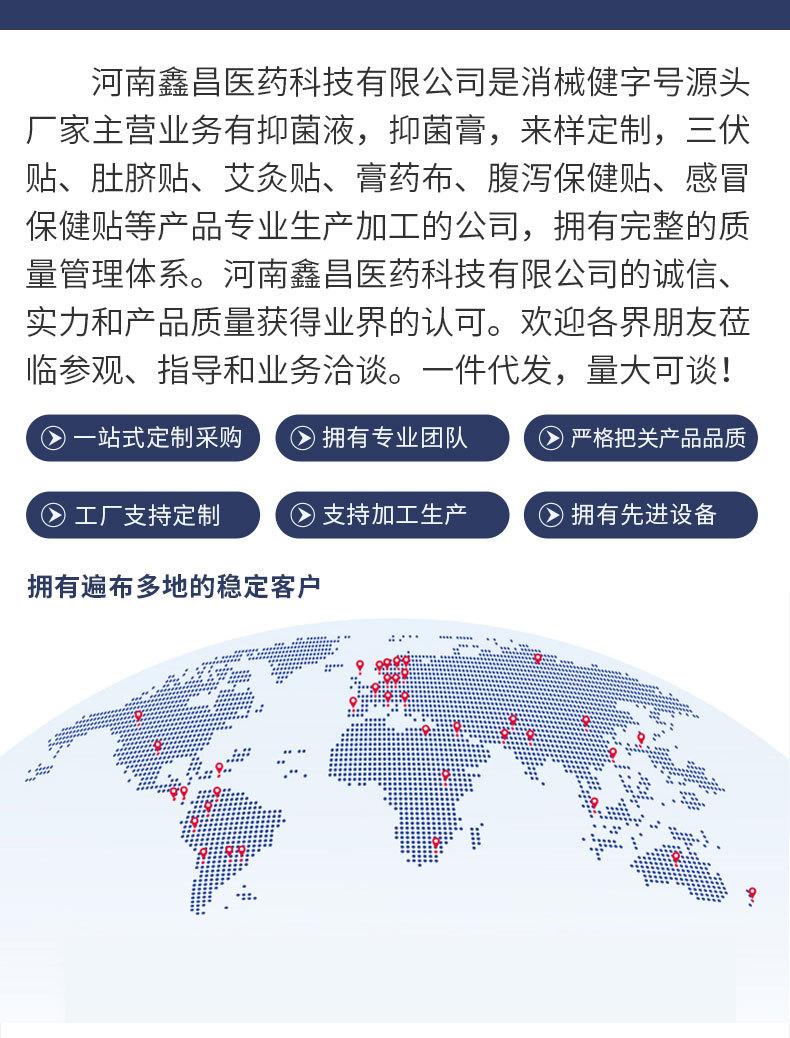 河南鑫昌医药科技有限公司是消械健字号源头厂家主营业务有抑菌液，抑菌膏，来样定制，三伏贴、肚脐贴、艾灸贴、膏药布、腹泻保健贴、感冒保健贴等产品专业生产加工的公司，拥有完整的质量管理体系。河南鑫昌医药科技有限公司的诚信、实力和产品质量获得业界的认可。欢迎各界朋友莅临参观、指导和业务洽谈。一件代发，量大可谈！

一站式定制采购

拥有专业团队

严格把关产品品质

工厂支持定制

支持加工生产

拥有先进设备

拥有遍布多地的稳定客户